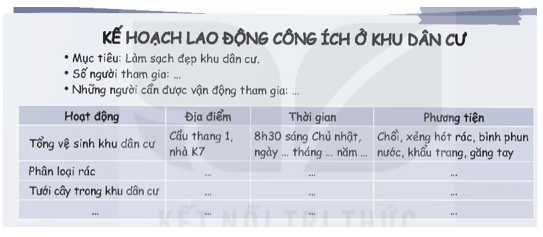 KẾ HOẠCH LAO ĐỘNG CÔNG ÍCH Ở KHU DÂN CƯ

• Mục tiêu: Làm sạch đẹp khu dân cư.
• Số người tham gia: ...
• Những người cần được vận động tham gia: ...

| Hoạt động | Địa điểm | Thời gian | Phương tiện |
|---|---|---|---|
| Tổng vệ sinh khu dân cư | Cầu thang 1, nhà K7 | 8h30 sáng Chủ nhật, ngày ... tháng ... năm ... | Chổi, xẻng hót rác, bình phun nước, khẩu trang, găng tay |
| Phân loại rác | ... | ... | ... |
| Tưới cây trong khu dân cư | ... | ... | ... |
| ... | ... | ... | ... |

KẾT NỐI TRI THỨC